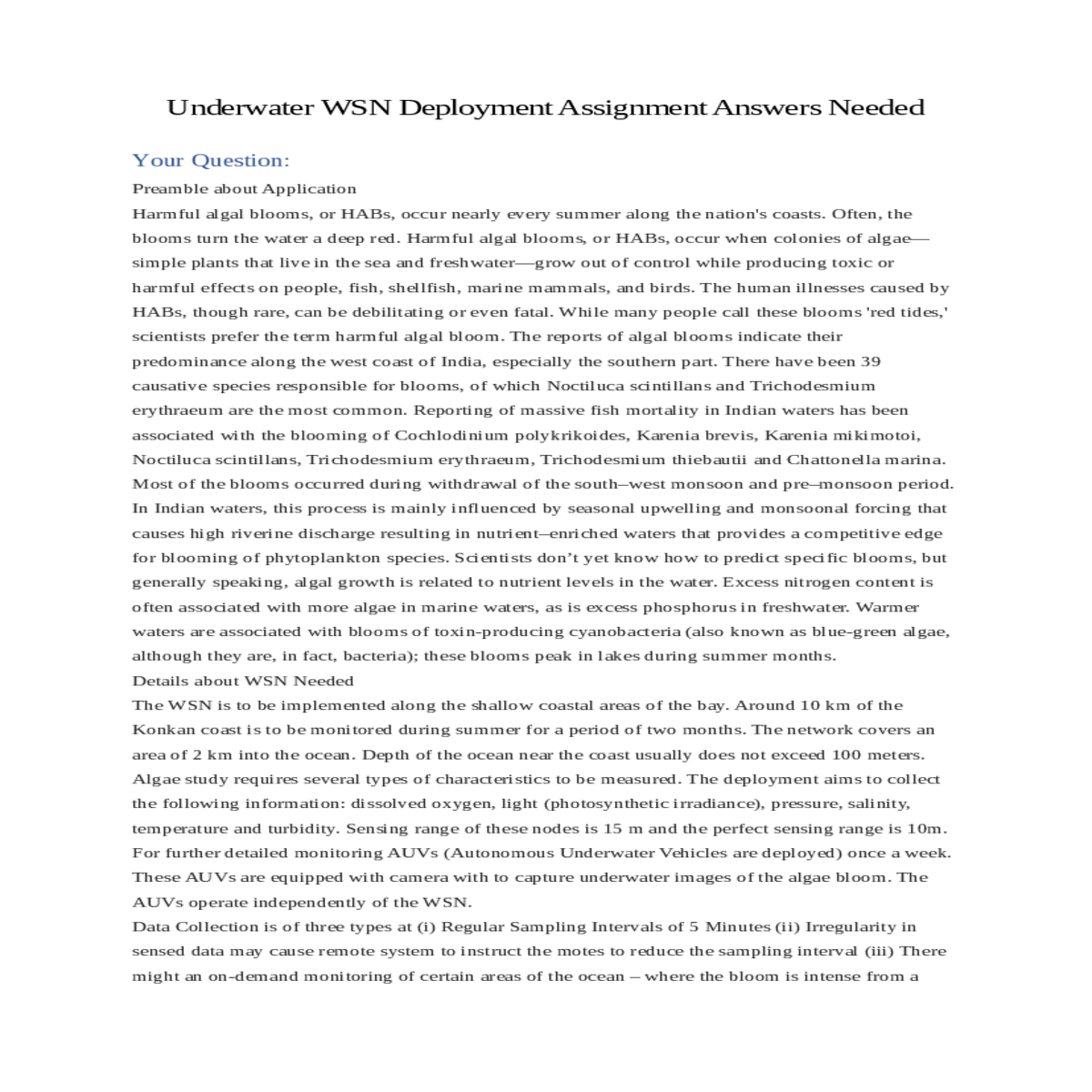 Underwater WSN Deployment Assignment Answers Needed

Your Question:

Preamble about Application

Harmful algal blooms, or HABs, occur nearly every summer along the nation's coasts. Often, the blooms turn the water a deep red. Harmful algal blooms, or HABs, occur when colonies of algae—simple plants that live in the sea and freshwater—grow out of control while producing toxic or harmful effects on people, fish, shellfish, marine mammals, and birds. The human illnesses caused by HABs, though rare, can be debilitating or even fatal. While many people call these blooms 'red tides,' scientists prefer the term harmful algal bloom. The reports of algal blooms indicate their predominance along the west coast of India, especially the southern part. There have been 39 causative species responsible for blooms, of which Noctiluca scintillans and Trichodesmium erythraeum are the most common. Reporting of massive fish mortality in Indian waters has been associated with the blooming of Cochlodinium polykrikoides, Karenia brevis, Karenia mikimotoi, Noctiluca scintillans, Trichodesmium erythraeum, Trichodesmium thiebautii and Chattonella marina. Most of the blooms occurred during withdrawal of the south–west monsoon and pre–monsoon period. In Indian waters, this process is mainly influenced by seasonal upwelling and monsoonal forcing that causes high riverine discharge resulting in nutrient–enriched waters that provides a competitive edge for blooming of phytoplankton species. Scientists don't yet know how to predict specific blooms, but generally speaking, algal growth is related to nutrient levels in the water. Excess nitrogen content is often associated with more algae in marine waters, as is excess phosphorus in freshwater. Warmer waters are associated with blooms of toxin-producing cyanobacteria (also known as blue-green algae, although they are, in fact, bacteria); these blooms peak in lakes during summer months.

Details about WSN Needed

The WSN is to be implemented along the shallow coastal areas of the bay. Around 10 km of the Konkan coast is to be monitored during summer for a period of two months. The network covers an area of 2 km into the ocean. Depth of the ocean near the coast usually does not exceed 100 meters. Algae study requires several types of characteristics to be measured. The deployment aims to collect the following information: dissolved oxygen, light (photosynthetic irradiance), pressure, salinity, temperature and turbidity. Sensing range of these nodes is 15 m and the perfect sensing range is 10m. For further detailed monitoring AUVs (Autonomous Underwater Vehicles are deployed) once a week. These AUVs are equipped with camera with to capture underwater images of the algae bloom. The AUVs operate independently of the WSN.

Data Collection is of three types at (i) Regular Sampling Intervals of 5 Minutes (ii) Irregularity in sensed data may cause remote system to instruct the motes to reduce the sampling interval (iii) There might an on-demand monitoring of certain areas of the ocean – where the bloom is intense from a